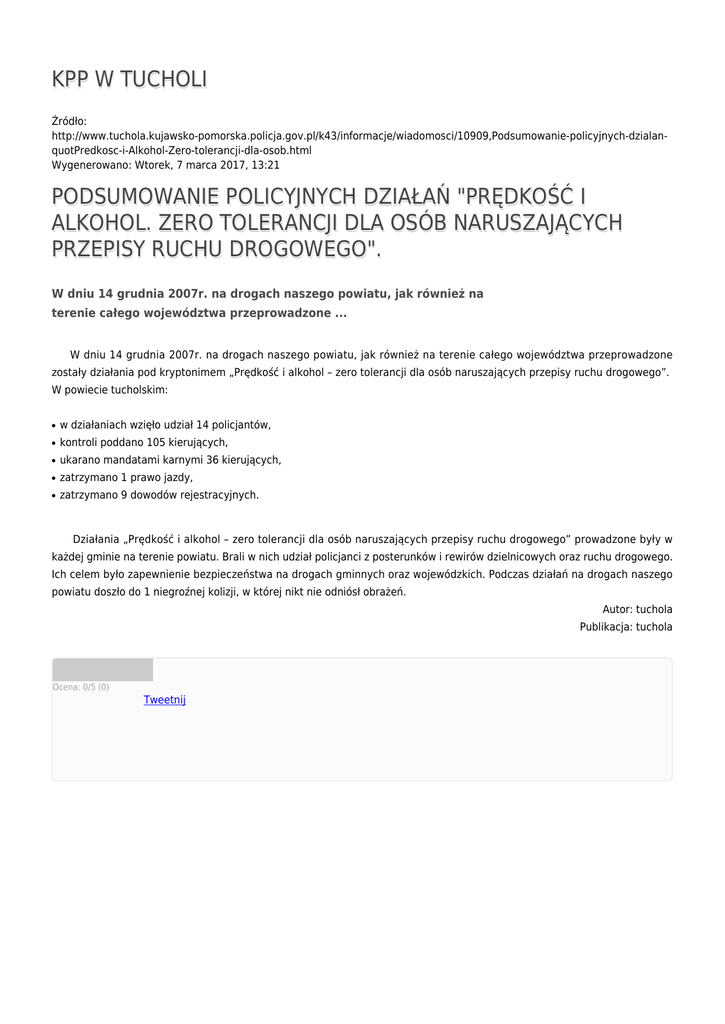 KPP W TUCHOLI

Źródło:
http://www.tuchola.kujawsko-pomorska.policja.gov.pl/k43/informacje/wiadomosci/10909,Podsumowanie-policyjnych-dzialan-quotPredkosc-i-Alkohol-Zero-tolerancji-dla-osob.html
Wygenerowano: Wtorek, 7 marca 2017, 13:21

PODSUMOWANIE POLICYJNYCH DZIAŁAŃ "PRĘDKOŚĆ I ALKOHOL. ZERO TOLERANCJI DLA OSÓB NARUSZAJĄCYCH PRZEPISY RUCHU DROGOWEGO".

W dniu 14 grudnia 2007r. na drogach naszego powiatu, jak również na terenie całego województwa przeprowadzone ...

W dniu 14 grudnia 2007r. na drogach naszego powiatu, jak również na terenie całego województwa przeprowadzone zostały działania pod kryptonimem „Prędkość i alkohol – zero tolerancji dla osób naruszających przepisy ruchu drogowego”. W powiecie tucholskim:

• w działaniach wzięło udział 14 policjantów,
• kontroli poddano 105 kierujących,
• ukarano mandatami karnymi 36 kierujących,
• zatrzymano 1 prawo jazdy,
• zatrzymano 9 dowodów rejestracyjnych.

Działania „Prędkość i alkohol – zero tolerancji dla osób naruszających przepisy ruchu drogowego” prowadzone były w każdej gminie na terenie powiatu. Brali w nich udział policjanci z posterunków i rewirów dzielnicowych oraz ruchu drogowego. Ich celem było zapewnienie bezpieczeństwa na drogach gminnych oraz wojewódzkich. Podczas działań na drogach naszego powiatu doszło do 1 niegroźnej kolizji, w której nikt nie odniósł obrażeń.

Autor: tuchola
Publikacja: tuchola

Ocena: 0/5 (0)
Tweetnij